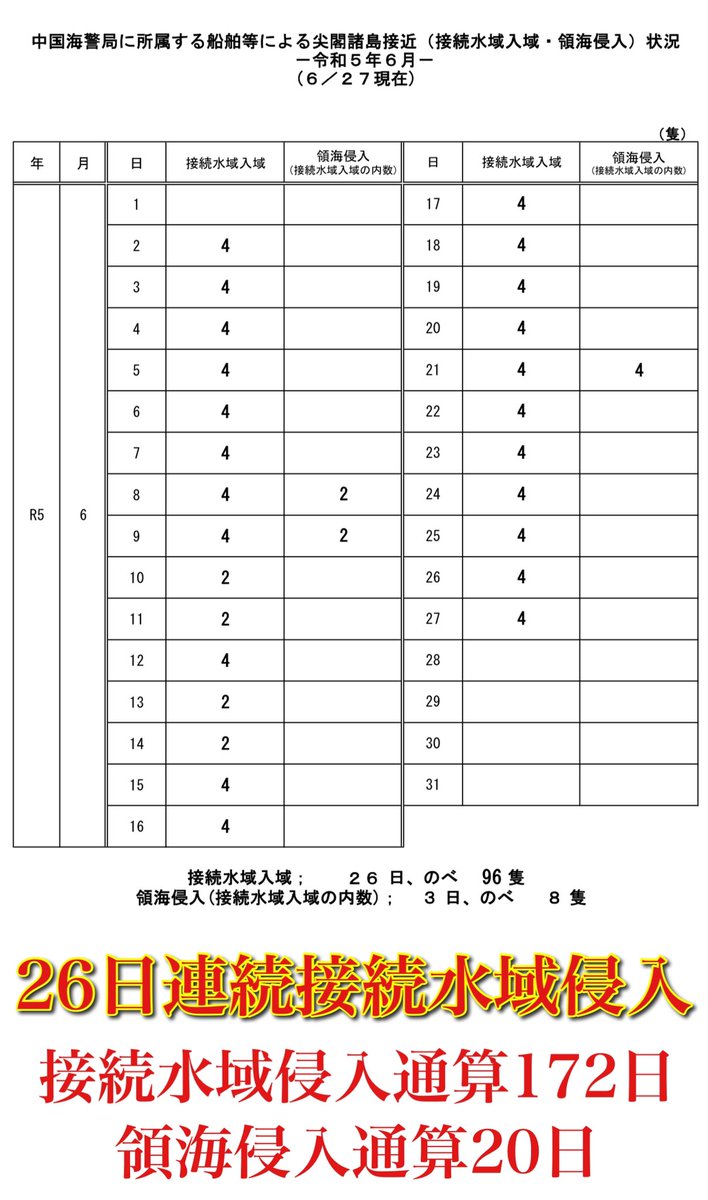 中国海警局に所属する船舶等による尖閣諸島接近（接続水域入域・領海侵入）状況
－令和５年６月－
（６／２７現在）

（隻）

| 年 | 月 | 日 | 接続水域入域 | 領海侵入（接続水域入域の内数） | 日 | 接続水域入域 | 領海侵入（接続水域入域の内数） |
|---|---|---|---|---|---|---|---|
| R5 | 6 | 1 | | | 17 | 4 | |
| | | 2 | 4 | | 18 | 4 | |
| | | 3 | 4 | | 19 | 4 | |
| | | 4 | 4 | | 20 | 4 | |
| | | 5 | 4 | | 21 | 4 | 4 |
| | | 6 | 4 | | 22 | 4 | |
| | | 7 | 4 | | 23 | 4 | |
| | | 8 | 4 | 2 | 24 | 4 | |
| | | 9 | 4 | 2 | 25 | 4 | |
| | | 10 | 2 | | 26 | 4 | |
| | | 11 | 2 | | 27 | 4 | |
| | | 12 | 4 | | 28 | | |
| | | 13 | 2 | | 29 | | |
| | | 14 | 2 | | 30 | | |
| | | 15 | 4 | | 31 | | |
| | | 16 | 4 | | | | |

接続水域入域；　２６ 日、のべ　96 隻
領海侵入（接続水域入域の内数）；　３ 日、のべ　８ 隻

26日連続接続水域侵入
接続水域侵入通算172日
領海侵入通算20日